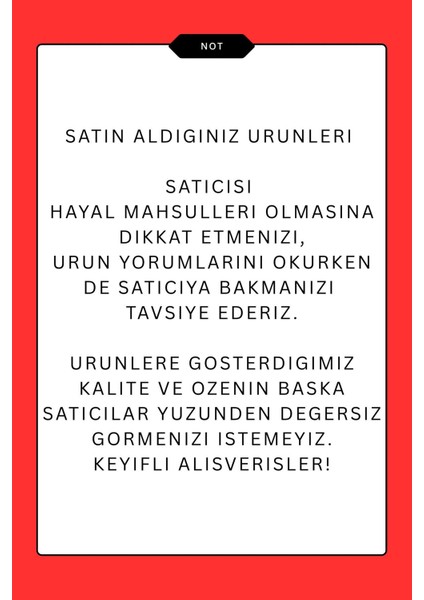 NOT

SATIN ALDIGINIZ URUNLERI

SATICISI
HAYAL MAHSULLERI OLMASINA DIKKAT ETMENIZI, URUN YORUMLARINI OKURKEN DE SATICIYA BAKMANIZI TAVSIYE EDERIZ.

URUNLERE GOSTERDIGIMIZ KALITE VE OZENIN BASKA SATICILAR YUZUNDEN DEGERSIZ GORMENIZI ISTEMEYIZ.
KEYIFLI ALISVERISLER!